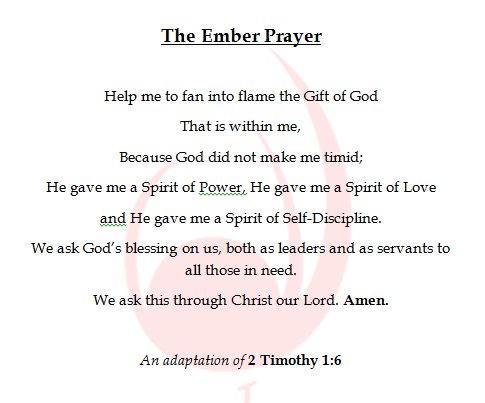 The Ember Prayer

Help me to fan into flame the Gift of God

That is within me,

Because God did not make me timid;

He gave me a Spirit of Power, He gave me a Spirit of Love

and He gave me a Spirit of Self-Discipline.

We ask God's blessing on us, both as leaders and as servants to all those in need.

We ask this through Christ our Lord. Amen.

An adaptation of 2 Timothy 1:6